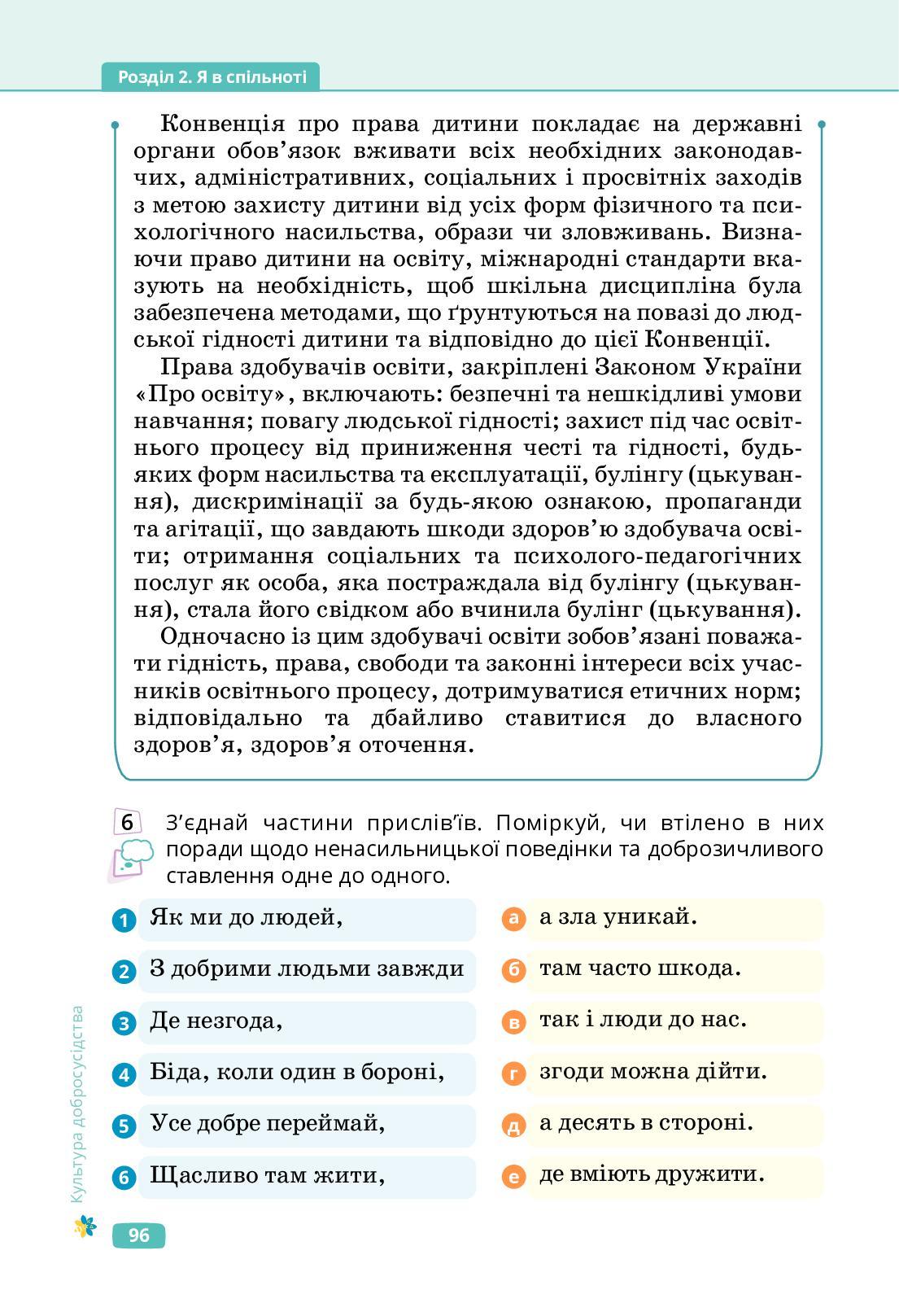 Розділ 2. Я в спільноті

Конвенція про права дитини покладає на державні органи обов'язок вживати всіх необхідних законодавчих, адміністративних, соціальних і просвітніх заходів з метою захисту дитини від усіх форм фізичного та психологічного насильства, образи чи зловживань. Визнаючи право дитини на освіту, міжнародні стандарти вказують на необхідність, щоб шкільна дисципліна була забезпечена методами, що ґрунтуються на повазі до людської гідності дитини та відповідно до цієї Конвенції.

Права здобувачів освіти, закріплені Законом України «Про освіту», включають: безпечні та нешкідливі умови навчання; повагу людської гідності; захист під час освітнього процесу від приниження честі та гідності, будь-яких форм насильства та експлуатації, булінгу (цькування), дискримінації за будь-якою ознакою, пропаганди та агітації, що завдають шкоди здоров'ю здобувача освіти; отримання соціальних та психолого-педагогічних послуг як особа, яка постраждала від булінгу (цькування), стала його свідком або вчинила булінг (цькування).

Одночасно із цим здобувачі освіти зобов'язані поважати гідність, права, свободи та законні інтереси всіх учасників освітнього процесу, дотримуватися етичних норм; відповідально та дбайливо ставитися до власного здоров'я, здоров'я оточення.

6 З'єднай частини прислів'їв. Поміркуй, чи втілено в них поради щодо ненасильницької поведінки та доброзичливого ставлення одне до одного.

1 Як ми до людей,
2 З добрими людьми завжди
3 Де незгода,
4 Біда, коли один в бороні,
5 Усе добре переймай,
6 Щасливо там жити,

а а зла уникай.
б там часто шкода.
в так і люди до нас.
г згоди можна дійти.
д а десять в стороні.
е де вміють дружити.

Культура добросусідства

96